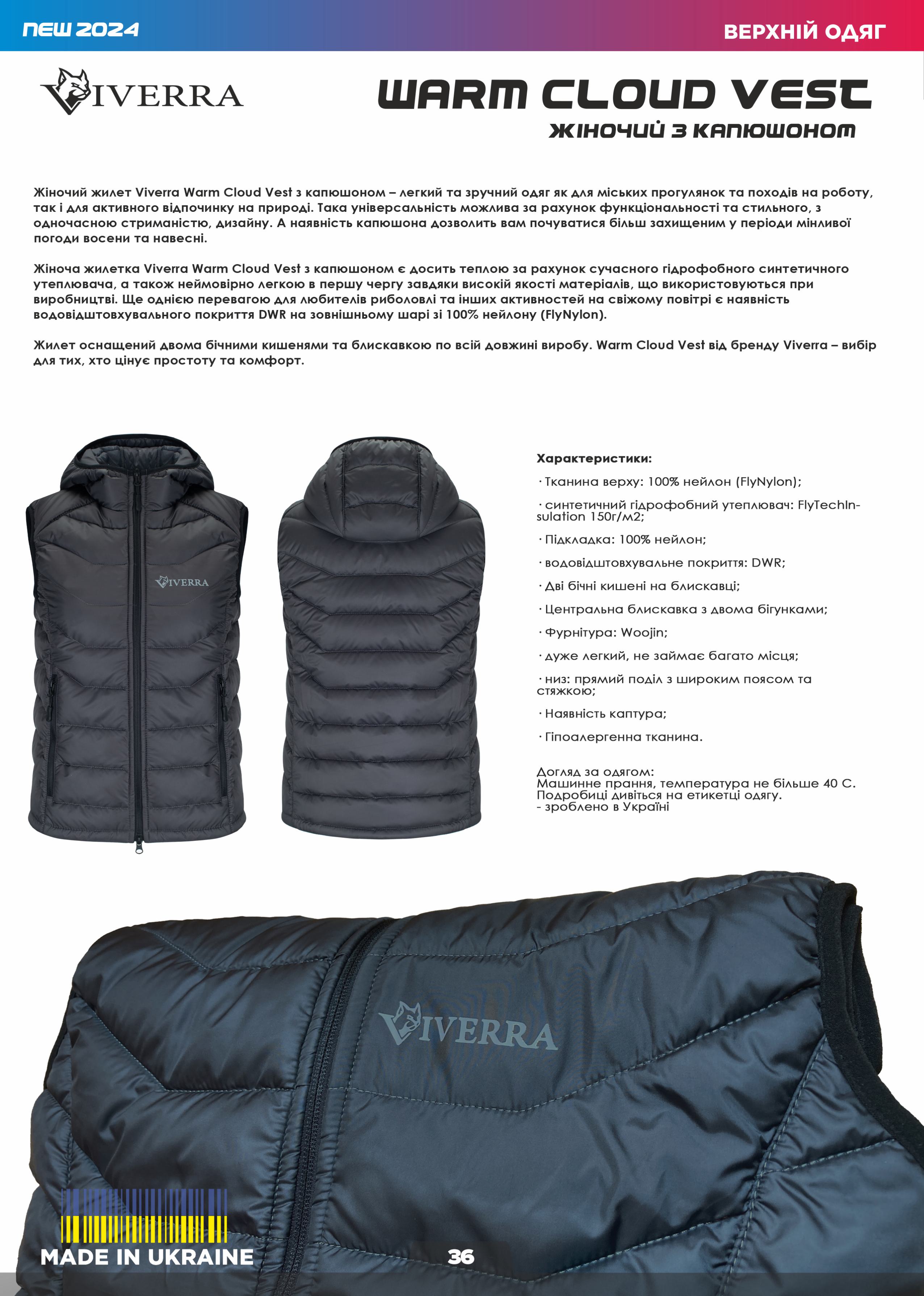 NEW 2024

ВЕРХНІЙ ОДЯГ

VIVERRA

WARM CLOUD VEST

ЖІНОЧИЙ З КАПЮШОНОМ

Жіночий жилет Viverra Warm Cloud Vest з капюшоном – легкий та зручний одяг як для міських прогулянок та походів на роботу, так і для активного відпочинку на природі. Така універсальність можлива за рахунок функціональності та стильного, з одночасною стриманістю, дизайну. А наявність капюшона дозволить вам почуватися більш захищеним у періоди мінливої погоди восени та навесні.

Жіноча жилетка Viverra Warm Cloud Vest з капюшоном є досить теплою за рахунок сучасного гідрофобного синтетичного утеплювача, а також неймовірно легкою в першу чергу завдяки високій якості матеріалів, що використовуються при виробництві. Ще однією перевагою для любителів риболовлі та інших активностей на свіжому повітрі є наявність водовідштовхувального покриття DWR на зовнішньому шарі зі 100% нейлону (FlyNylon).

Жилет оснащений двома бічними кишенями та блискавкою по всій довжині виробу. Warm Cloud Vest від бренду Viverra – вибір для тих, хто цінує простоту та комфорт.

VIVERRA

Характеристики:

· Тканина верху: 100% нейлон (FlyNylon);

· синтетичний гідрофобний утеплювач: FlyTechInsulation 150г/м2;

· Підкладка: 100% нейлон;

· водовідштовхувальне покриття: DWR;

· Дві бічні кишені на блискавці;

· Центральна блискавка з двома бігунками;

· Фурнітура: Woojin;

· дуже легкий, не займає багато місця;

· низ: прямий поділ з широким поясом та стяжкою;

· Наявність каптура;

· Гіпоалергенна тканина.

Догляд за одягом:
Машинне прання, температура не більше 40 С.
Подробиці дивіться на етикетці одягу.
- зроблено в Україні

VIVERRA

MADE IN UKRAINE

36